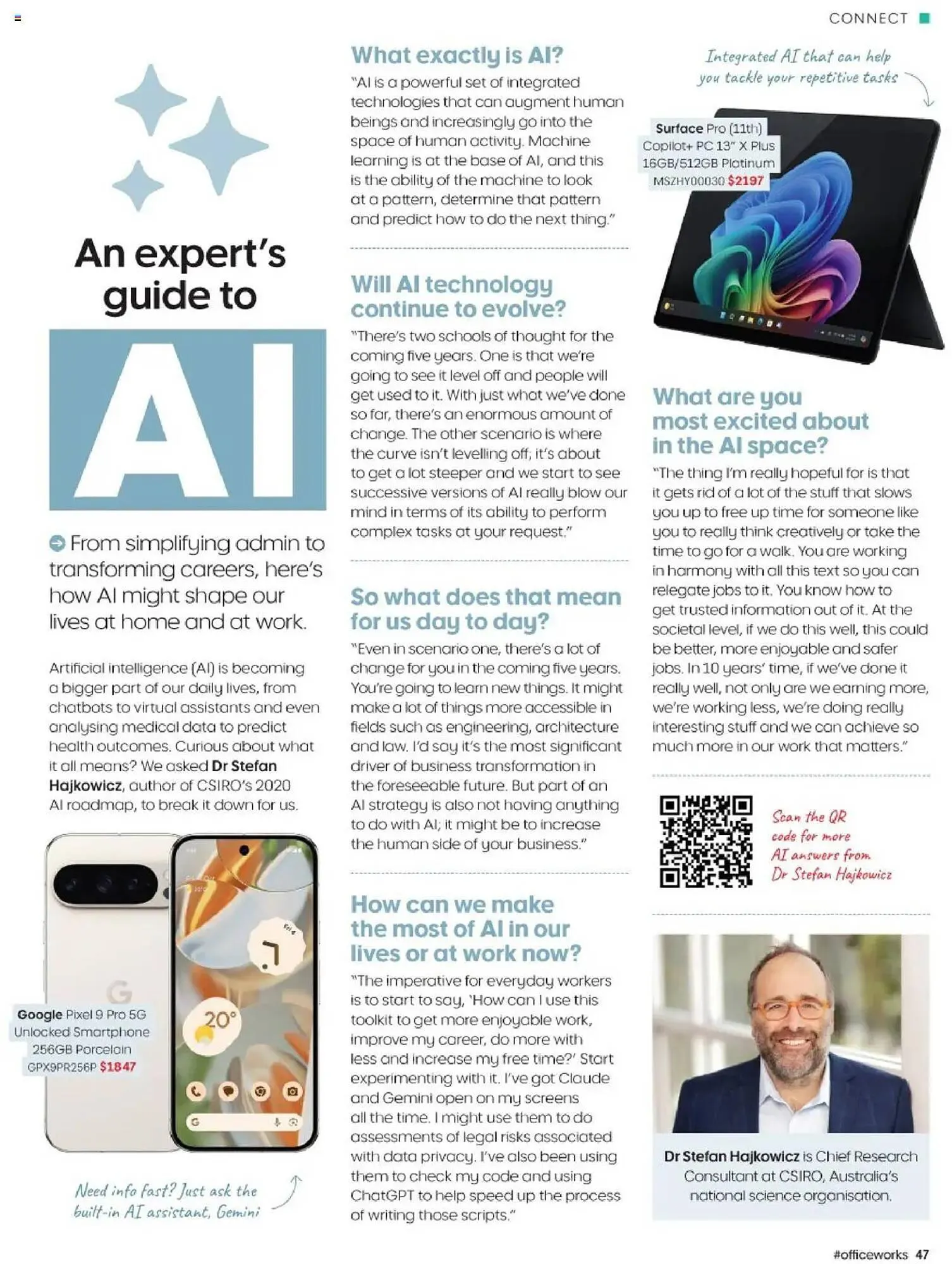 CONNECT

An expert's guide to AI

From simplifying admin to transforming careers, here's how AI might shape our lives at home and at work.

Artificial intelligence (AI) is becoming a bigger part of our daily lives, from chatbots to virtual assistants and even analysing medical data to predict health outcomes. Curious about what it all means? We asked Dr Stefan Hajkowicz, author of CSIRO's 2020 AI roadmap, to break it down for us.

Google Pixel 9 Pro 5G Unlocked Smartphone 256GB Porcelain GPX9PR256P $1847

20°

Need info fast? Just ask the built-in AI assistant, Gemini

What exactly is AI?

"AI is a powerful set of integrated technologies that can augment human beings and increasingly go into the space of human activity. Machine learning is at the base of AI, and this is the ability of the machine to look at a pattern, determine that pattern and predict how to do the next thing."

Will AI technology continue to evolve?

"There's two schools of thought for the coming five years. One is that we're going to see it level off and people will get used to it. With just what we've done so far, there's an enormous amount of change. The other scenario is where the curve isn't levelling off; it's about to get a lot steeper and we start to see successive versions of AI really blow our mind in terms of its ability to perform complex tasks at your request."

So what does that mean for us day to day?

"Even in scenario one, there's a lot of change for you in the coming five years. You're going to learn new things. It might make a lot of things more accessible in fields such as engineering, architecture and law. I'd say it's the most significant driver of business transformation in the foreseeable future. But part of an AI strategy is also not having anything to do with AI; it might be to increase the human side of your business."

How can we make the most of AI in our lives or at work now?

"The imperative for everyday workers is to start to say, 'How can I use this toolkit to get more enjoyable work, improve my career, do more with less and increase my free time?' Start experimenting with it. I've got Claude and Gemini open on my screens all the time. I might use them to do assessments of legal risks associated with data privacy. I've also been using them to check my code and using ChatGPT to help speed up the process of writing those scripts."

Integrated AI that can help you tackle your repetitive tasks

Surface Pro (11th) Copilot+ PC 13" X Plus 16GB/512GB Platinum MSZHY00030 $2197

What are you most excited about in the AI space?

"The thing I'm really hopeful for is that it gets rid of a lot of the stuff that slows you up to free up time for someone like you to really think creatively or take the time to go for a walk. You are working in harmony with all this text so you can relegate jobs to it. You know how to get trusted information out of it. At the societal level, if we do this well, this could be better, more enjoyable and safer jobs. In 10 years' time, if we've done it really well, not only are we earning more, we're working less, we're doing really interesting stuff and we can achieve so much more in our work that matters."

Scan the QR code for more AI answers from Dr Stefan Hajkowicz

Dr Stefan Hajkowicz is Chief Research Consultant at CSIRO, Australia's national science organisation.

#officeworks 47